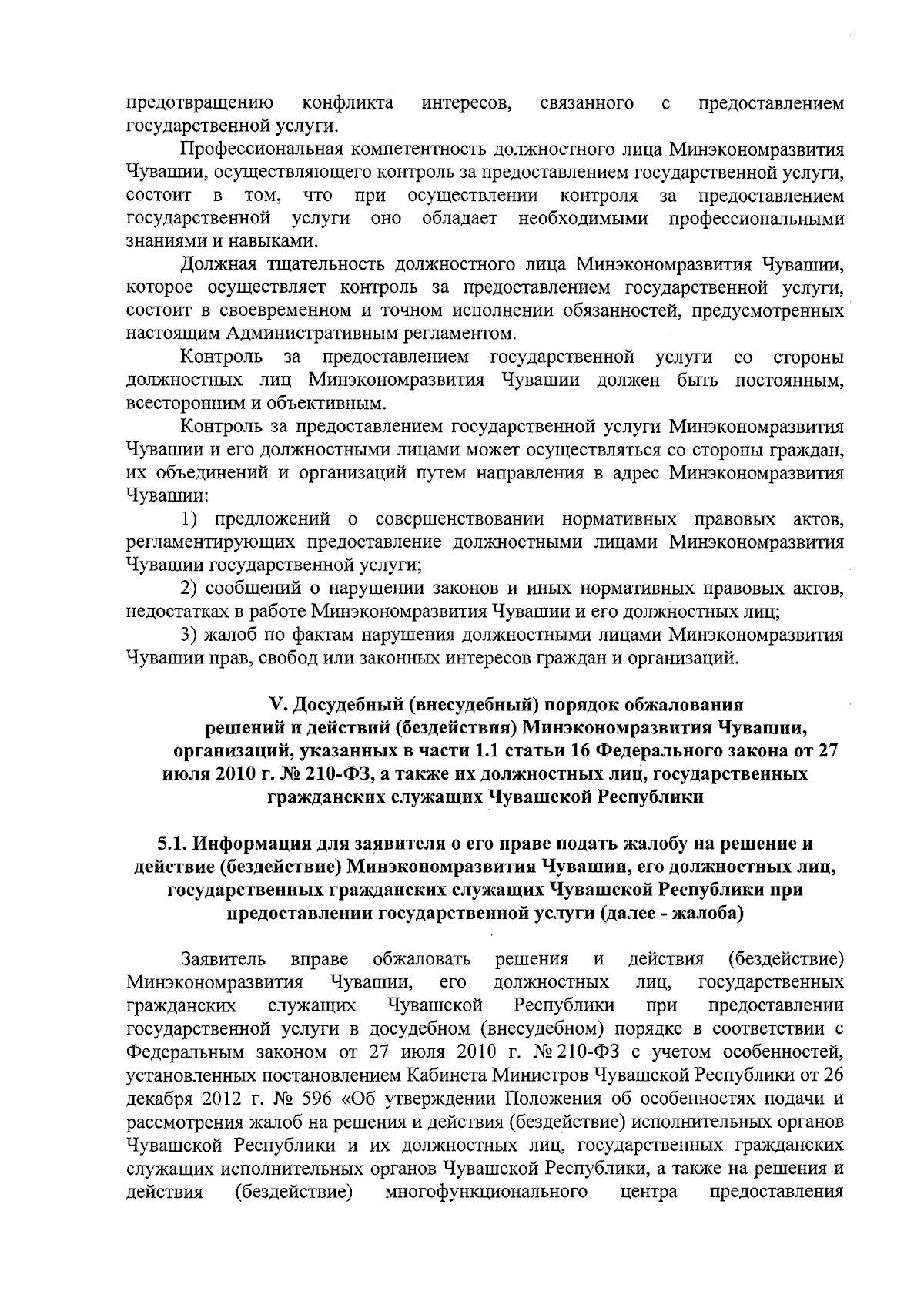 предотвращению конфликта интересов, связанного с предоставлением государственной услуги.

Профессиональная компетентность должностного лица Минэкономразвития Чувашии, осуществляющего контроль за предоставлением государственной услуги, состоит в том, что при осуществлении контроля за предоставлением государственной услуги оно обладает необходимыми профессиональными знаниями и навыками.

Должная тщательность должностного лица Минэкономразвития Чувашии, которое осуществляет контроль за предоставлением государственной услуги, состоит в своевременном и точном исполнении обязанностей, предусмотренных настоящим Административным регламентом.

Контроль за предоставлением государственной услуги со стороны должностных лиц Минэкономразвития Чувашии должен быть постоянным, всесторонним и объективным.

Контроль за предоставлением государственной услуги Минэкономразвития Чувашии и его должностными лицами может осуществляться со стороны граждан, их объединений и организаций путем направления в адрес Минэкономразвития Чувашии:

1) предложений о совершенствовании нормативных правовых актов, регламентирующих предоставление должностными лицами Минэкономразвития Чувашии государственной услуги;

2) сообщений о нарушении законов и иных нормативных правовых актов, недостатках в работе Минэкономразвития Чувашии и его должностных лиц;

3) жалоб по фактам нарушения должностными лицами Минэкономразвития Чувашии прав, свобод или законных интересов граждан и организаций.

V. Досудебный (внесудебный) порядок обжалования решений и действий (бездействия) Минэкономразвития Чувашии, организаций, указанных в части 1.1 статьи 16 Федерального закона от 27 июля 2010 г. № 210-ФЗ, а также их должностных лиц, государственных гражданских служащих Чувашской Республики

5.1. Информация для заявителя о его праве подать жалобу на решение и действие (бездействие) Минэкономразвития Чувашии, его должностных лиц, государственных гражданских служащих Чувашской Республики при предоставлении государственной услуги (далее - жалоба)

Заявитель вправе обжаловать решения и действия (бездействие) Минэкономразвития Чувашии, его должностных лиц, государственных гражданских служащих Чувашской Республики при предоставлении государственной услуги в досудебном (внесудебном) порядке в соответствии с Федеральным законом от 27 июля 2010 г. № 210-ФЗ с учетом особенностей, установленных постановлением Кабинета Министров Чувашской Республики от 26 декабря 2012 г. № 596 «Об утверждении Положения об особенностях подачи и рассмотрения жалоб на решения и действия (бездействие) исполнительных органов Чувашской Республики и их должностных лиц, государственных гражданских служащих исполнительных органов Чувашской Республики, а также на решения и действия (бездействие) многофункционального центра предоставления